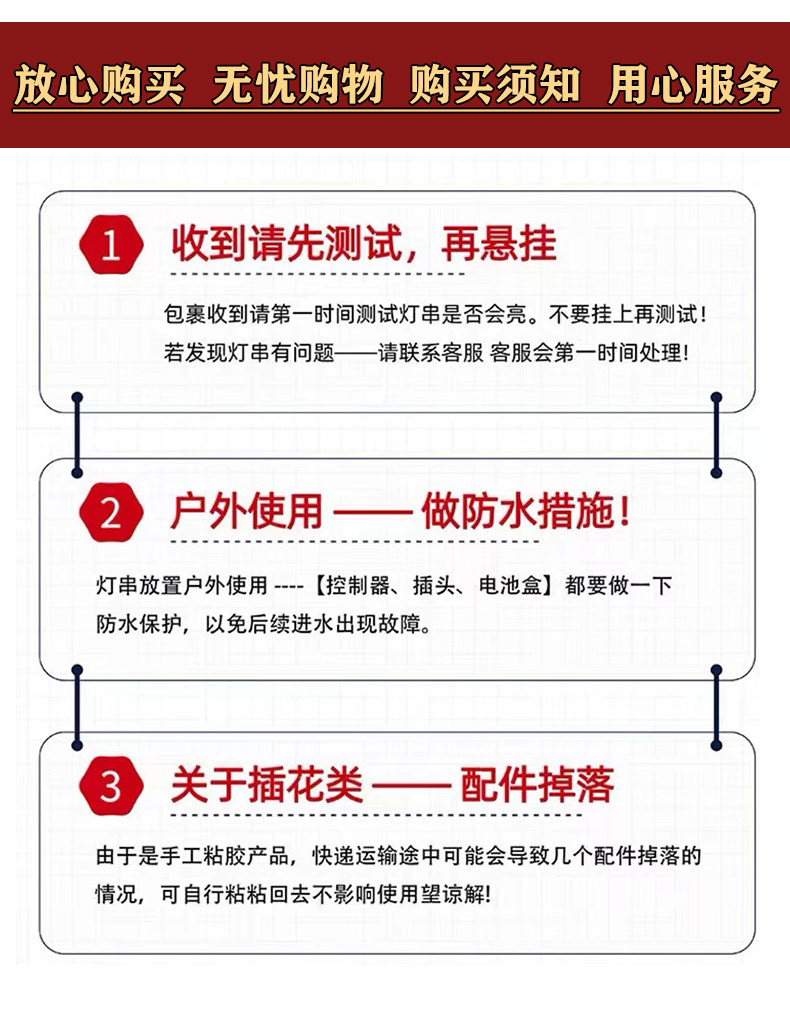 放心购买 无忧购物 购买须知 用心服务

1 收到请先测试，再悬挂

包裹收到请第一时间测试灯串是否会亮。不要挂上再测试！若发现灯串有问题——请联系客服 客服会第一时间处理！

2 户外使用 —— 做防水措施！

灯串放置户外使用 ----【控制器、插头、电池盒】都要做一下防水保护，以免后续进水出现故障。

3 关于插花类 —— 配件掉落

由于是手工粘胶产品，快递运输途中可能会导致几个配件掉落的情况，可自行粘粘回去不影响使用望谅解！